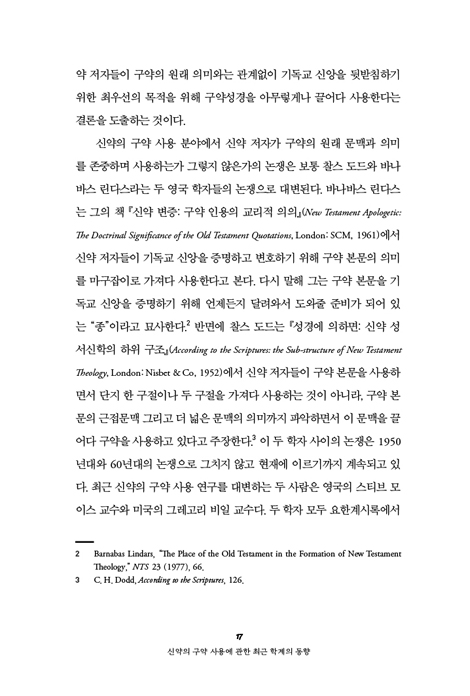 약 저자들이 구약의 원래 의미와는 관계없이 기독교 신앙을 뒷받침하기 위한 최우선의 목적을 위해 구약성경을 아무렇게나 끌어다 사용한다는 결론을 도출하는 것이다.

신약의 구약 사용 분야에서 신약 저자가 구약의 원래 문맥과 의미를 존중하며 사용하는가 그렇지 않은가의 논쟁은 보통 찰스 도드와 바나바스 린다스라는 두 영국 학자들의 논쟁으로 대변된다. 바나바스 린다스는 그의 책 『신약 변증: 구약 인용의 교리적 의의』(New Testament Apologetic: The Doctrinal Significance of the Old Testament Quotations, London: SCM, 1961)에서 신약 저자들이 기독교 신앙을 증명하고 변호하기 위해 구약 본문의 의미를 마구잡이로 가져다 사용한다고 본다. 다시 말해 그는 구약 본문을 기독교 신앙을 증명하기 위해 언제든지 달려와서 도와줄 준비가 되어 있는 "종"이라고 묘사한다.$^2$ 반면에 찰스 도드는 『성경에 의하면: 신약 성서신학의 하위 구조』(According to the Scriptures: the Sub-structure of New Testament Theology, London: Nisbet & Co, 1952)에서 신약 저자들이 구약 본문을 사용하면서 단지 한 구절이나 두 구절을 가져다 사용하는 것이 아니라, 구약 본문의 근접문맥 그리고 더 넓은 문맥의 의미까지 파악하면서 이 문맥을 끌어다 구약을 사용하고 있다고 주장한다.$^3$ 이 두 학자 사이의 논쟁은 1950년대와 60년대의 논쟁으로 그치지 않고 현재에 이르기까지 계속되고 있다. 최근 신약의 구약 사용 연구를 대변하는 두 사람은 영국의 스티브 모이스 교수와 미국의 그레고리 비일 교수다. 두 학자 모두 요한계시록에서

2 Barnabas Lindars, "The Place of the Old Testament in the Formation of New Testament Theology," NTS 23 (1977), 66.
3 C. H. Dodd, According to the Scriptures, 126.

17
신약의 구약 사용에 관한 최근 학계의 동향